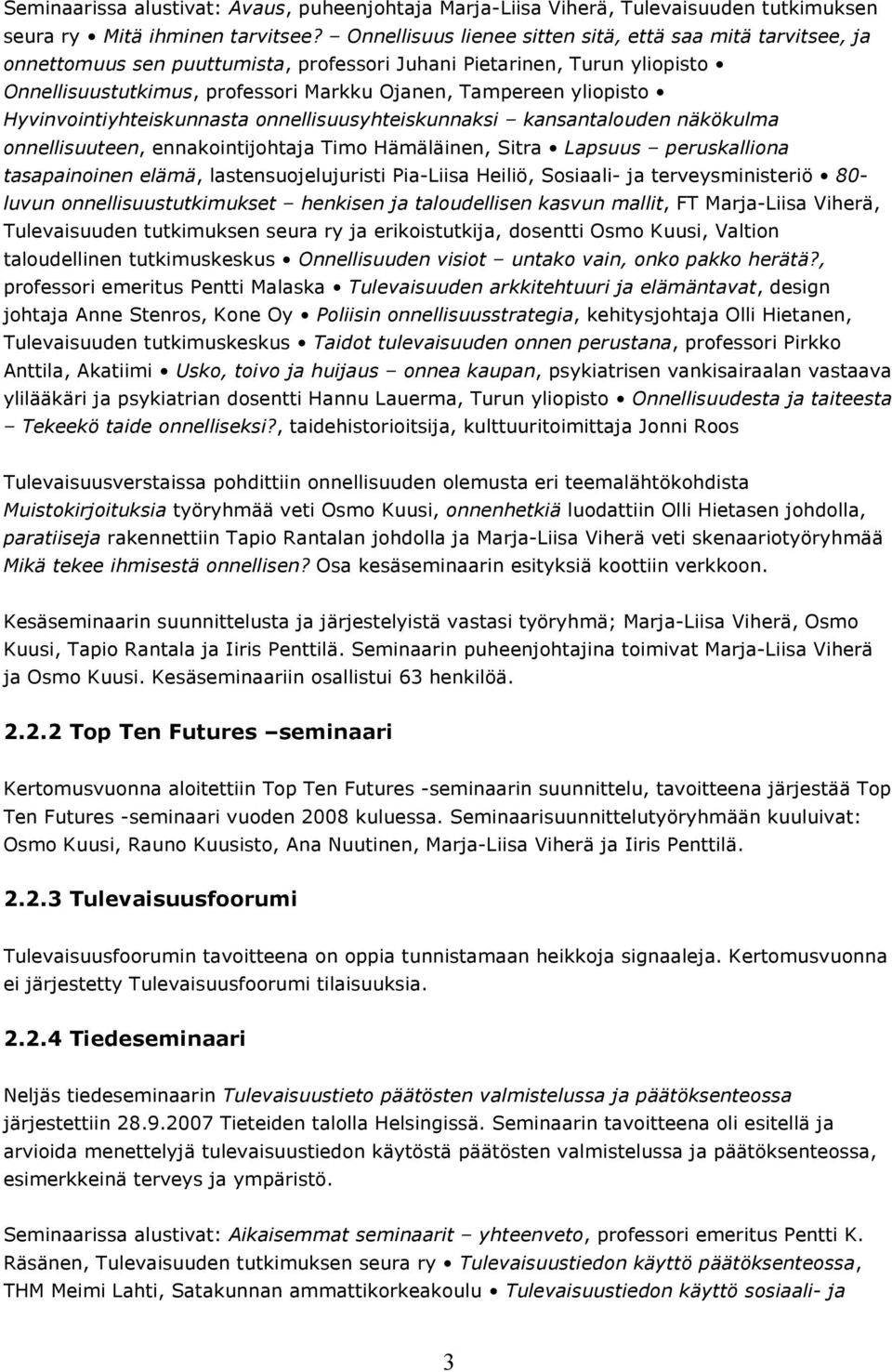 Seminaarissa alustivat: Avaus, puheenjohtaja Marja-Liisa Viherä, Tulevaisuuden tutkimuksen seura ry • Mitä ihminen tarvitsee? – Onnellisuus lienee sitten sitä, että saa mitä tarvitsee, ja onnettomuus sen puuttumista, professori Juhani Pietarinen, Turun yliopisto • Onnellisuustutkimus, professori Markku Ojanen, Tampereen yliopisto • Hyvinvointiyhteiskunnasta onnellisuusyhteiskunnaksi – kansantalouden näkökulma onnellisuuteen, ennakointijohtaja Timo Hämäläinen, Sitra • Lapsuus – peruskalliona tasapainoinen elämä, lastensuojelujuristi Pia-Liisa Heiliö, Sosiaali- ja terveysministeriö • 80-luvun onnellisuustutkimukset – henkisen ja taloudellisen kasvun mallit, FT Marja-Liisa Viherä, Tulevaisuuden tutkimuksen seura ry ja erikoistutkija, dosentti Osmo Kuusi, Valtion taloudellinen tutkimuskeskus • Onnellisuuden visiot – untako vain, onko pakko herätä?, professori emeritus Pentti Malaska • Tulevaisuuden arkkitehtuuri ja elämäntavat, design johtaja Anne Stenros, Kone Oy • Poliisin onnellisuusstrategia, kehitysjohtaja Olli Hietanen, Tulevaisuuden tutkimuskeskus • Taidot tulevaisuuden onnen perustana, professori Pirkko Anttila, Akatiimi • Usko, toivo ja huijaus – onnea kaupan, psykiatrisen vankisairaalan vastaava ylilääkäri ja psykiatrian dosentti Hannu Lauerma, Turun yliopisto • Onnellisuudesta ja taiteesta – Tekeekö taide onnelliseksi?, taidehistorioitsija, kulttuuritoimittaja Jonni Roos

Tulevaisuusverstaissa pohdittiin onnellisuuden olemusta eri teemalähtökohdista Muistokirjoituksia työryhmää veti Osmo Kuusi, onnenhetkiä luodattiin Olli Hietasen johdolla, paratiiseja rakennettiin Tapio Rantalan johdolla ja Marja-Liisa Viherä veti skenaariotyöryhmää Mikä tekee ihmisestä onnellisen? Osa kesäseminaarin esityksiä koottiin verkkoon.

Kesäseminaarin suunnittelusta ja järjestelyistä vastasi työryhmä; Marja-Liisa Viherä, Osmo Kuusi, Tapio Rantala ja Iiris Penttilä. Seminaarin puheenjohtajina toimivat Marja-Liisa Viherä ja Osmo Kuusi. Kesäseminaariin osallistui 63 henkilöä.

2.2.2 Top Ten Futures –seminaari

Kertomusvuonna aloitettiin Top Ten Futures -seminaarin suunnittelu, tavoitteena järjestää Top Ten Futures -seminaari vuoden 2008 kuluessa. Seminaarisuunnittelutyöryhmään kuuluivat: Osmo Kuusi, Rauno Kuusisto, Ana Nuutinen, Marja-Liisa Viherä ja Iiris Penttilä.

2.2.3 Tulevaisuusfoorumi

Tulevaisuusfoorumin tavoitteena on oppia tunnistamaan heikkoja signaaleja. Kertomusvuonna ei järjestetty Tulevaisuusfoorumi tilaisuuksia.

2.2.4 Tiedeseminaari

Neljäs tiedeseminaarin Tulevaisuustieto päätösten valmistelussa ja päätöksenteossa järjestettiin 28.9.2007 Tieteiden talolla Helsingissä. Seminaarin tavoitteena oli esitellä ja arvioida menettelyjä tulevaisuustiedon käytöstä päätösten valmistelussa ja päätöksenteossa, esimerkkeinä terveys ja ympäristö.

Seminaarissa alustivat: Aikaisemmat seminaarit – yhteenveto, professori emeritus Pentti K. Räsänen, Tulevaisuuden tutkimuksen seura ry • Tulevaisuustiedon käyttö päätöksenteossa, THM Meimi Lahti, Satakunnan ammattikorkeakoulu • Tulevaisuustiedon käyttö sosiaali- ja

3